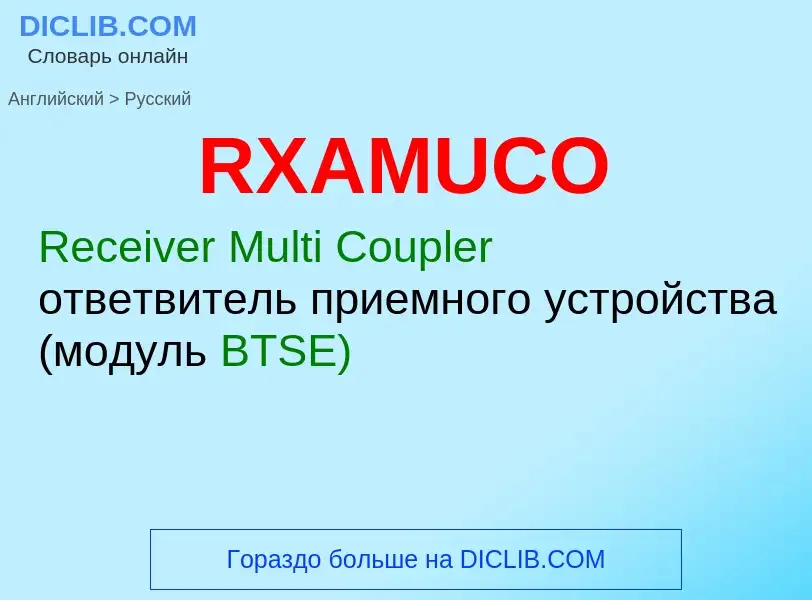 DICLIB.COM
Словарь онлайн

Английский > Русский

RXAMUCO

Receiver Multi Coupler
ответвитель приемного устройства (модуль BTSE)

Гораздо больше на DICLIB.COM